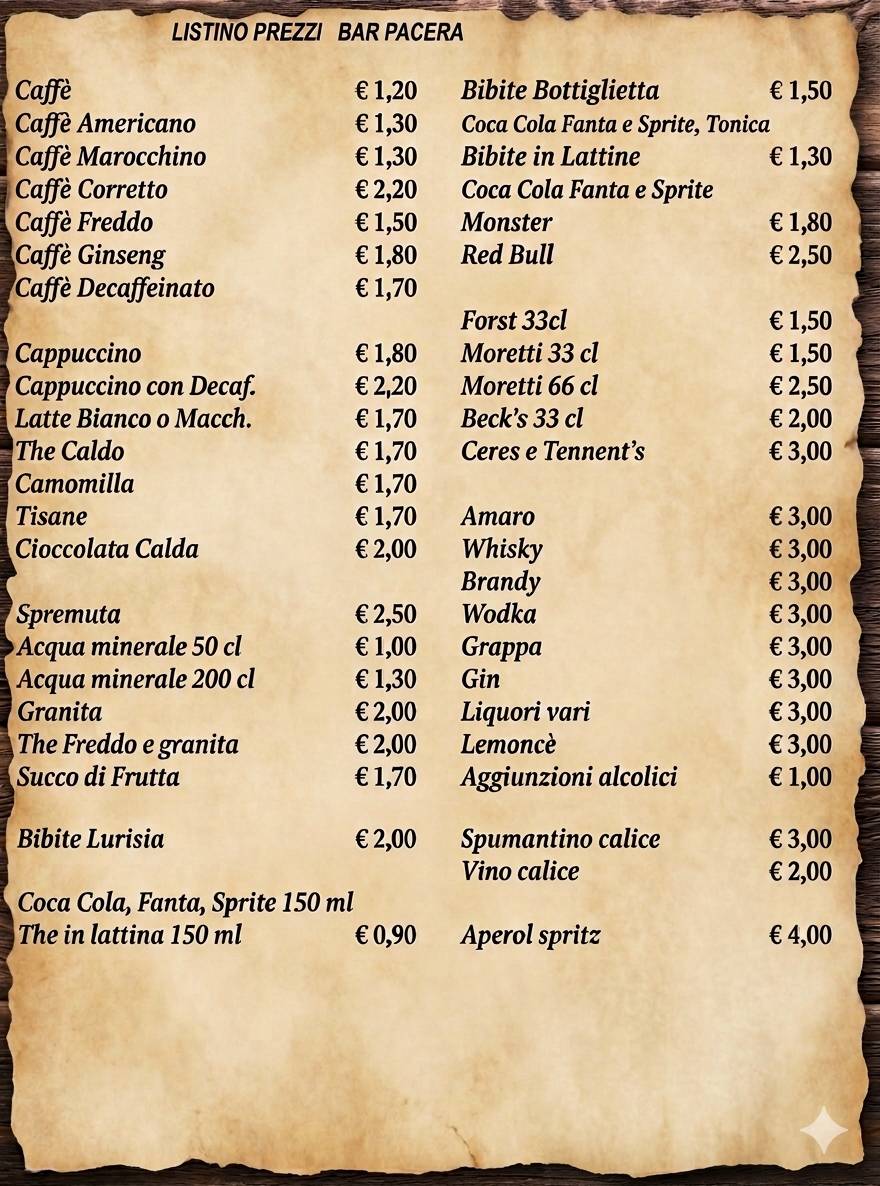 LISTINO PREZZI BAR PACERA

Caffè € 1,20
Caffè Americano € 1,30
Caffè Marocchino € 1,30
Caffè Corretto € 2,20
Caffè Freddo € 1,50
Caffè Ginseng € 1,80
Caffè Decaffeinato € 1,70

Cappuccino € 1,80
Cappuccino con Decaf. € 2,20
Latte Bianco o Macch. € 1,70
The Caldo € 1,70
Camomilla € 1,70
Tisane € 1,70
Cioccolata Calda € 2,00

Spremuta € 2,50
Acqua minerale 50 cl € 1,00
Acqua minerale 200 cl € 1,30
Granita € 2,00
The Freddo e granita € 2,00
Succo di Frutta € 1,70

Bibite Lurisia € 2,00

Coca Cola, Fanta, Sprite 150 ml
The in lattina 150 ml € 0,90

Bibite Bottiglietta € 1,50
Coca Cola Fanta e Sprite, Tonica
Bibite in Lattine € 1,30
Coca Cola Fanta e Sprite
Monster € 1,80
Red Bull € 2,50

Forst 33cl € 1,50
Moretti 33 cl € 1,50
Moretti 66 cl € 2,50
Beck's 33 cl € 2,00
Ceres e Tennent's € 3,00

Amaro € 3,00
Whisky € 3,00
Brandy € 3,00
Wodka € 3,00
Grappa € 3,00
Gin € 3,00
Liquori vari € 3,00
Lemoncè € 3,00
Aggiunzioni alcolici € 1,00

Spumantino calice € 3,00
Vino calice € 2,00

Aperol spritz € 4,00